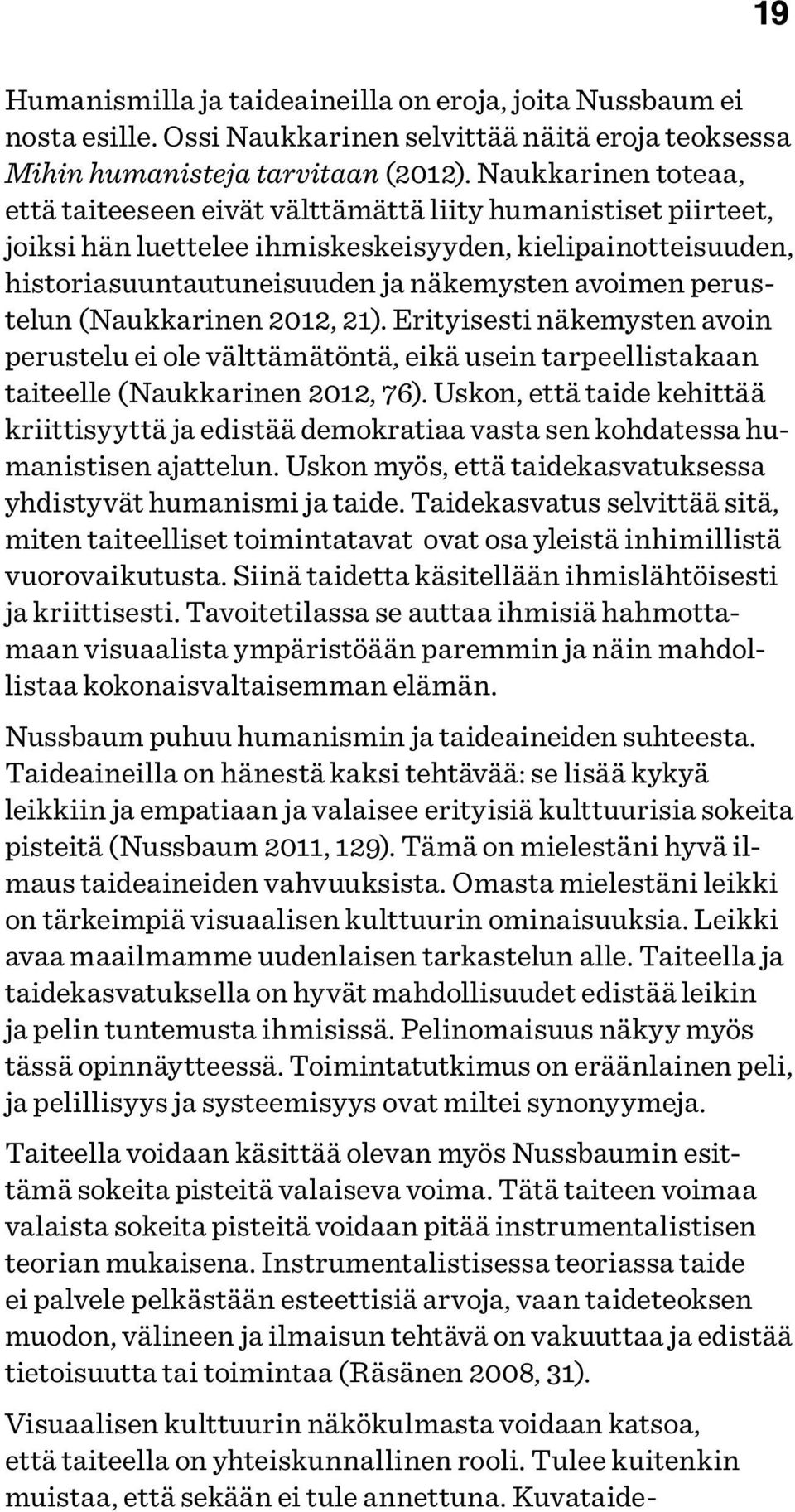 19

Humanismilla ja taideaineilla on eroja, joita Nussbaum ei nosta esille. Ossi Naukkarinen selvittää näitä eroja teoksessa Mihin humanisteja tarvitaan (2012). Naukkarinen toteaa, että taiteeseen eivät välttämättä liity humanistiset piirteet, joiksi hän luettelee ihmiskeskeisyyden, kielipainotteisuuden, historiasuuntautuneisuuden ja näkemysten avoimen perustelun (Naukkarinen 2012, 21). Erityisesti näkemysten avoin perustelu ei ole välttämätöntä, eikä usein tarpeellistakaan taiteelle (Naukkarinen 2012, 76). Uskon, että taide kehittää kriittisyyttä ja edistää demokratiaa vasta sen kohdatessa humanistisen ajattelun. Uskon myös, että taidekasvatuksessa yhdistyvät humanismi ja taide. Taidekasvatus selvittää sitä, miten taiteelliset toimintatavat ovat osa yleistä inhimillistä vuorovaikutusta. Siinä taidetta käsitellään ihmislähtöisesti ja kriittisesti. Tavoitetilassa se auttaa ihmisiä hahmottamaan visuaalista ympäristöään paremmin ja näin mahdollistaa kokonaisvaltaisemman elämän.

Nussbaum puhuu humanismin ja taideaineiden suhteesta. Taideaineilla on hänestä kaksi tehtävää: se lisää kykyä leikkiin ja empatiaan ja valaisee erityisiä kulttuurisia sokeita pisteitä (Nussbaum 2011, 129). Tämä on mielestäni hyvä ilmaus taideaineiden vahvuuksista. Omasta mielestäni leikki on tärkeimpiä visuaalisen kulttuurin ominaisuuksia. Leikki avaa maailmamme uudenlaisen tarkastelun alle. Taiteella ja taidekasvatuksella on hyvät mahdollisuudet edistää leikin ja pelin tuntemusta ihmisissä. Pelinomaisuus näkyy myös tässä opinnäytteessä. Toimintatutkimus on eräänlainen peli, ja pelillisyys ja systeemisyys ovat miltei synonyymeja.

Taiteella voidaan käsittää olevan myös Nussbaumin esittämä sokeita pisteitä valaiseva voima. Tätä taiteen voimaa valaista sokeita pisteitä voidaan pitää instrumentalistisen teorian mukaisena. Instrumentalistisessa teoriassa taide ei palvele pelkästään esteettisiä arvoja, vaan taideteoksen muodon, välineen ja ilmaisun tehtävä on vakuuttaa ja edistää tietoisuutta tai toimintaa (Räsänen 2008, 31).

Visuaalisen kulttuurin näkökulmasta voidaan katsoa, että taiteella on yhteiskunnallinen rooli. Tulee kuitenkin muistaa, että sekään ei tule annettuna. Kuvataide-